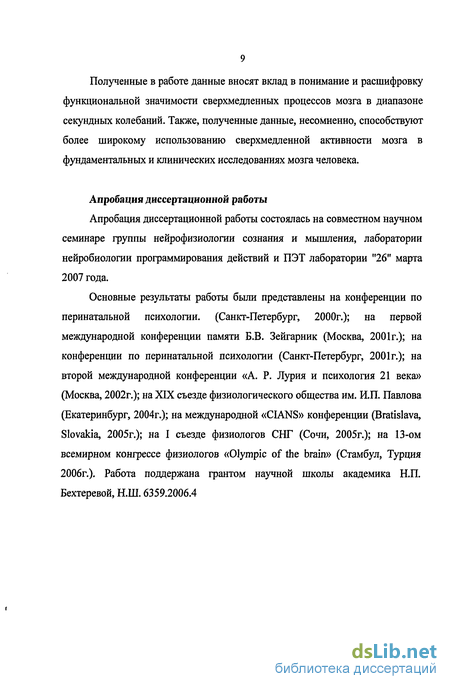 9

Полученные в работе данные вносят вклад в понимание и расшифровку функциональной значимости сверхмедленных процессов мозга в диапазоне секундных колебаний. Также, полученные данные, несомненно, способствуют более широкому использованию сверхмедленной активности мозга в фундаментальных и клинических исследованиях мозга человека.

Апробация диссертационной работы

Апробация диссертационной работы состоялась на совместном научном семинаре группы нейрофизиологии сознания и мышления, лаборатории нейробиологии программирования действий и ПЭТ лаборатории "26" марта 2007 года.

Основные результаты работы были представлены на конференции по перинатальной психологии. (Санкт-Петербург, 2000г.); на первой международной конференции памяти Б.В. Зейгарник (Москва, 2001г.); на конференции по перинатальной психологии (Санкт-Петербург, 2001г.); на второй международной конференции «А. Р. Лурия и психология 21 века» (Москва, 2002г.); на XIX съезде физиологического общества им. И.П. Павлова (Екатеринбург, 2004г.); на международной «CIANS» конференции (Bratislava, Slovakia, 2005г.); на I съезде физиологов СНГ (Сочи, 2005г.); на 13-ом всемирном конгрессе физиологов «Olympic of the brain» (Стамбул, Турция 2006г.). Работа поддержана грантом научной школы академика Н.П. Бехтеревой, Н.Ш. 6359.2006.4

dsLib.net
библиотека диссертаций